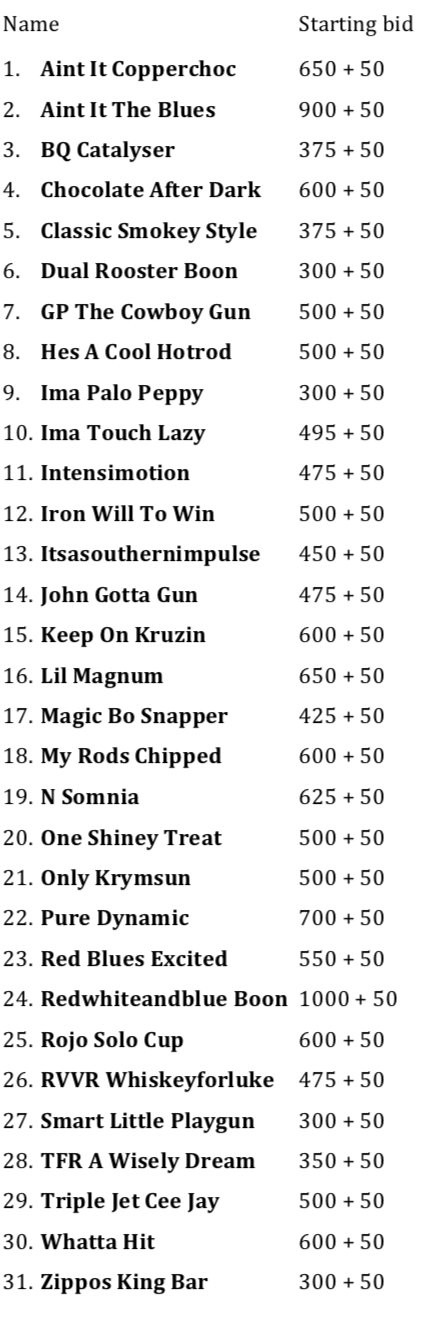 | Name | Starting bid |
|---|---|
| 1. Aint It Copperchoc | 650 + 50 |
| 2. Aint It The Blues | 900 + 50 |
| 3. BQ Catalyser | 375 + 50 |
| 4. Chocolate After Dark | 600 + 50 |
| 5. Classic Smokey Style | 375 + 50 |
| 6. Dual Rooster Boon | 300 + 50 |
| 7. GP The Cowboy Gun | 500 + 50 |
| 8. Hes A Cool Hotrod | 500 + 50 |
| 9. Ima Palo Peppy | 300 + 50 |
| 10. Ima Touch Lazy | 495 + 50 |
| 11. Intensimotion | 475 + 50 |
| 12. Iron Will To Win | 500 + 50 |
| 13. Itsasouthernimpulse | 450 + 50 |
| 14. John Gotta Gun | 475 + 50 |
| 15. Keep On Kruzin | 600 + 50 |
| 16. Lil Magnum | 650 + 50 |
| 17. Magic Bo Snapper | 425 + 50 |
| 18. My Rods Chipped | 600 + 50 |
| 19. N Somnia | 625 + 50 |
| 20. One Shiney Treat | 500 + 50 |
| 21. Only Krymsun | 500 + 50 |
| 22. Pure Dynamic | 700 + 50 |
| 23. Red Blues Excited | 550 + 50 |
| 24. Redwhiteandblue Boon | 1000 + 50 |
| 25. Rojo Solo Cup | 600 + 50 |
| 26. RVVR Whiskeyforluke | 475 + 50 |
| 27. Smart Little Playgun | 300 + 50 |
| 28. TFR A Wisely Dream | 350 + 50 |
| 29. Triple Jet Cee Jay | 500 + 50 |
| 30. Whatta Hit | 600 + 50 |
| 31. Zippos King Bar | 300 + 50 |